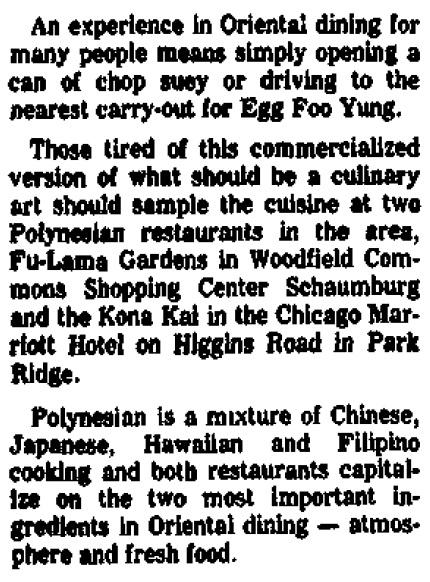 An experience in Oriental dining for many people means simply opening a can of chop suey or driving to the nearest carry-out for Egg Foo Yung.

Those tired of this commercialized version of what should be a culinary art should sample the cuisine at two Polynesian restaurants in the area, Fu-Lama Gardens in Woodfield Commons Shopping Center Schaumburg and the Kona Kai in the Chicago Marriott Hotel on Higgins Road in Park Ridge.

Polynesian is a mixture of Chinese, Japanese, Hawaiian and Filipino cooking and both restaurants capitalize on the two most important ingredients in Oriental dining — atmosphere and fresh food.